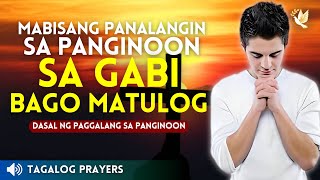 MABISANG PANALANGIN SA PANGINOON
SA GABI
BAGO MATULOG
DASAL NG PAGGALANG SA PANGINOON
TAGALOG PRAYERS